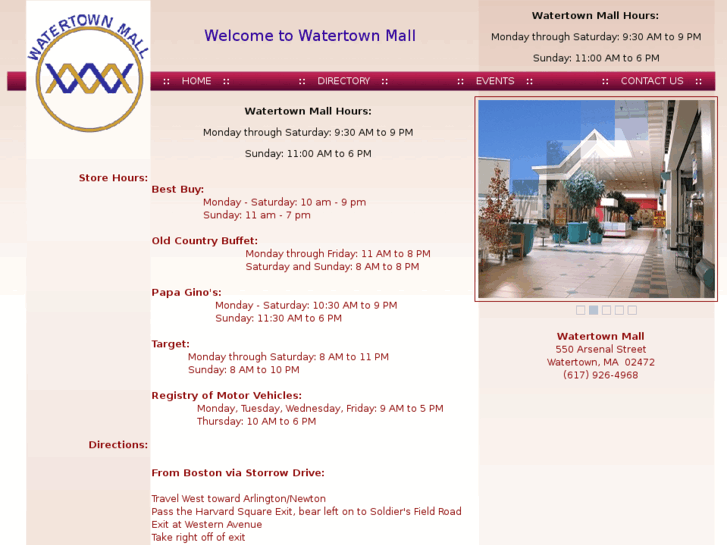 WATERTOWN MALL

Welcome to Watertown Mall

Watertown Mall Hours:

Monday through Saturday: 9:30 AM to 9 PM

Sunday: 11:00 AM to 6 PM

:: HOME :: :: DIRECTORY :: :: EVENTS :: :: CONTACT US ::

Watertown Mall Hours:

Monday through Saturday: 9:30 AM to 9 PM

Sunday: 11:00 AM to 6 PM

Store Hours:

Best Buy:
Monday - Saturday: 10 am - 9 pm
Sunday: 11 am - 7 pm

Old Country Buffet:
Monday through Friday: 11 AM to 8 PM
Saturday and Sunday: 8 AM to 8 PM

Papa Gino's:
Monday - Saturday: 10:30 AM to 9 PM
Sunday: 11:30 AM to 6 PM

Target:
Monday through Saturday: 8 AM to 11 PM
Sunday: 8 AM to 10 PM

Registry of Motor Vehicles:
Monday, Tuesday, Wednesday, Friday: 9 AM to 5 PM
Thursday: 10 AM to 6 PM

Directions:

From Boston via Storrow Drive:

Travel West toward Arlington/Newton
Pass the Harvard Square Exit, bear left on to Soldier's Field Road
Exit at Western Avenue
Take right off of exit

Watertown Mall
550 Arsenal Street
Watertown, MA 02472
(617) 926-4968